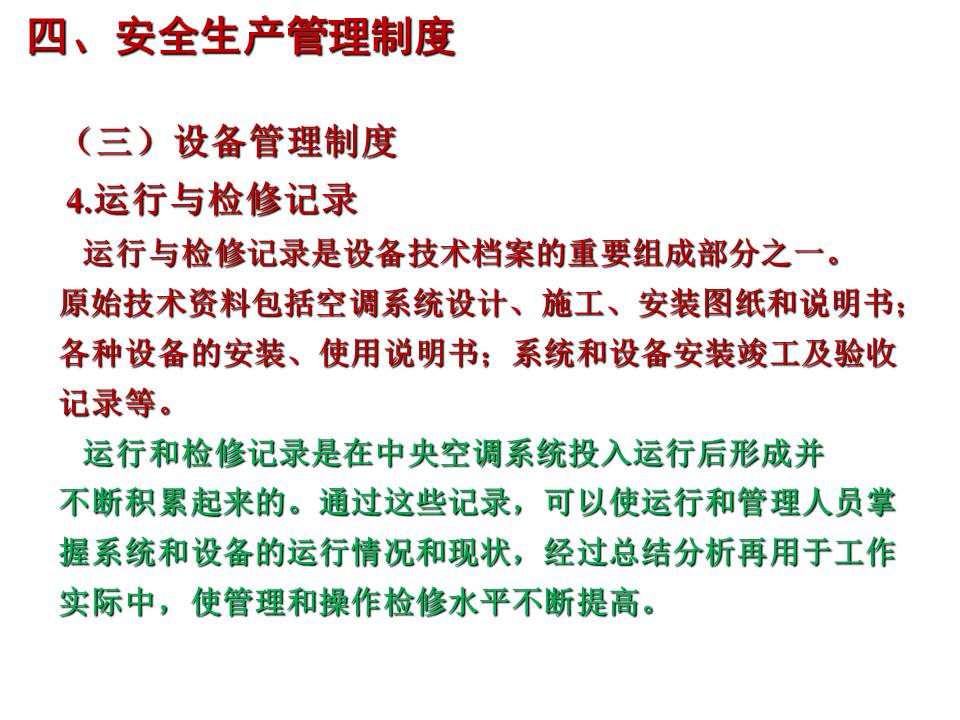 四、安全生产管理制度

（三）设备管理制度

4.运行与检修记录

运行与检修记录是设备技术档案的重要组成部分之一。原始技术资料包括空调系统设计、施工、安装图纸和说明书；各种设备的安装、使用说明书；系统和设备安装竣工及验收记录等。

运行和检修记录是在中央空调系统投入运行后形成并不断积累起来的。通过这些记录，可以使运行和管理人员掌握系统和设备的运行情况和现状，经过总结分析再用于工作实际中，使管理和操作检修水平不断提高。